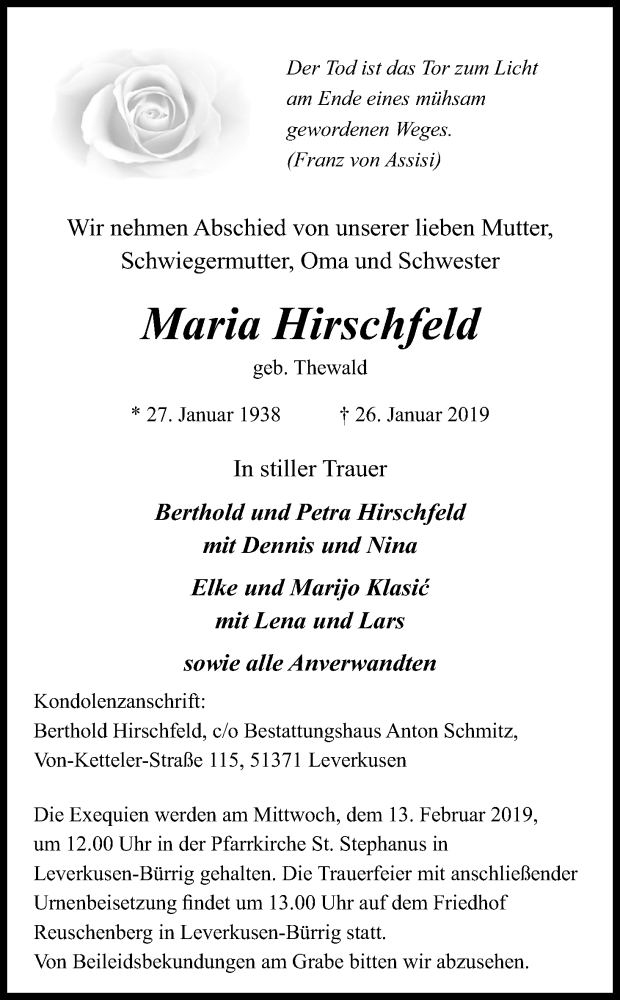 Der Tod ist das Tor zum Licht
am Ende eines mühsam
gewordenen Weges.
(Franz von Assisi)

Wir nehmen Abschied von unserer lieben Mutter,
Schwiegermutter, Oma und Schwester

Maria Hirschfeld
geb. Thewald

* 27. Januar 1938 † 26. Januar 2019

In stiller Trauer

Berthold und Petra Hirschfeld
mit Dennis und Nina

Elke und Marijo Klasić
mit Lena und Lars

sowie alle Anverwandten

Kondolenzanschrift:
Berthold Hirschfeld, c/o Bestattungshaus Anton Schmitz,
Von-Ketteler-Straße 115, 51371 Leverkusen

Die Exequien werden am Mittwoch, dem 13. Februar 2019, um 12.00 Uhr in der Pfarrkirche St. Stephanus in Leverkusen-Bürrig gehalten. Die Trauerfeier mit anschließender Urnenbeisetzung findet um 13.00 Uhr auf dem Friedhof Reuschenberg in Leverkusen-Bürrig statt.
Von Beileidsbekundungen am Grabe bitten wir abzusehen.